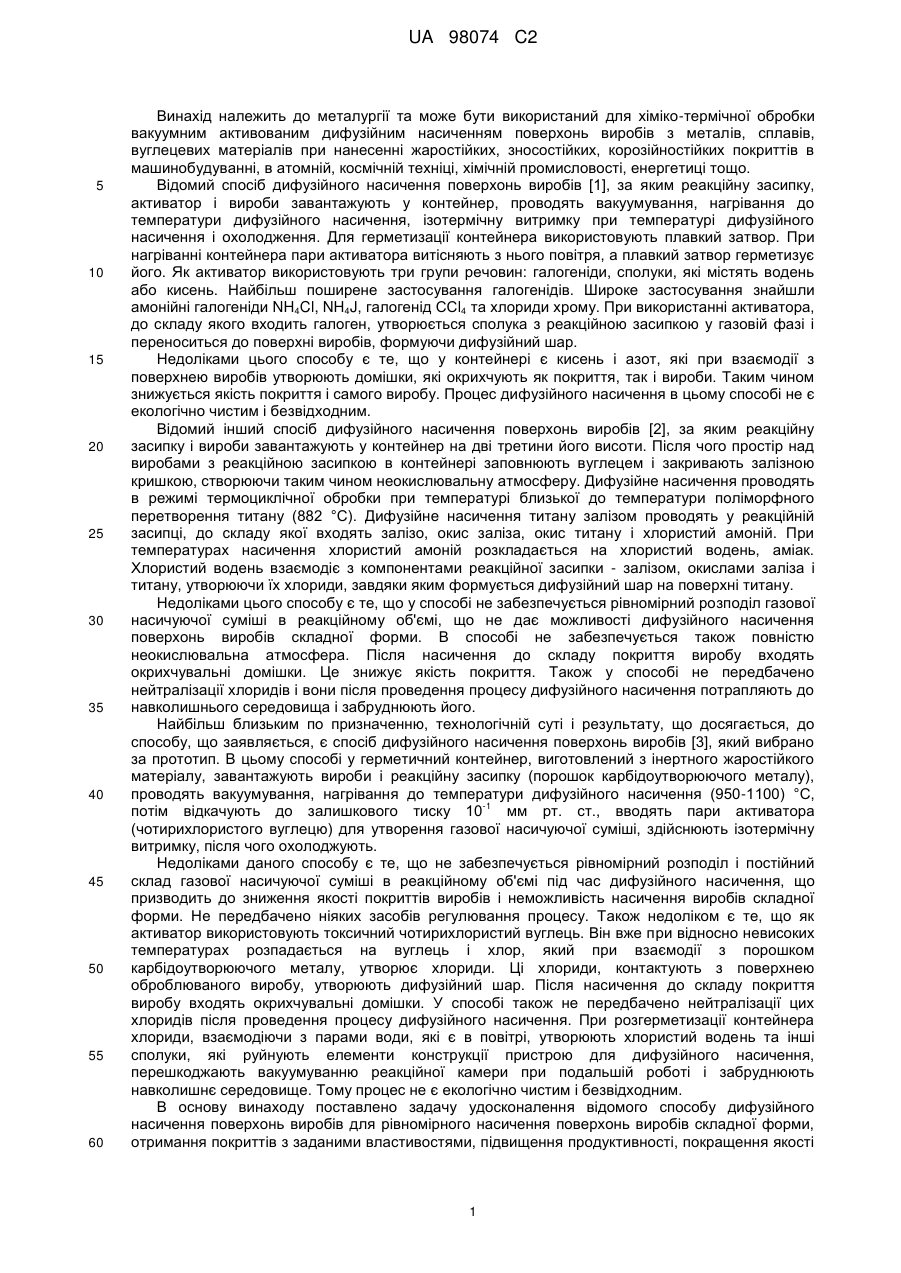 UA 98074 C2

Винахід належить до металургії та може бути використаний для хіміко-термічної обробки вакуумним активованим дифузійним насиченням поверхонь виробів з металів, сплавів, вуглецевих матеріалів при нанесенні жаростійких, зносостійких, корозійностійких покриттів в машинобудуванні, в атомній, космічній техніці, хімічній промисловості, енергетиці тощо.

5 Відомий спосіб дифузійного насичення поверхонь виробів [1], за яким реакційну засипку, активатор і вироби завантажують у контейнер, проводять вакуумування, нагрівання до температури дифузійного насичення, ізотермічну витримку при температурі дифузійного насичення і охолодження. Для герметизації контейнера використовують плавкий затвор. При нагріванні контейнера пари активатора витісняють з нього повітря, а плавкий затвор герметизує

10 його. Як активатор використовують три групи речовин: галогеніди, сполуки, які містять водень або кисень. Найбільш поширене застосування галогенідів. Широке застосування знайшли амонійні галогеніди $NH_4Cl$, $NH_4J$, галогенід $CCl_4$ та хлориди хрому. При використанні активатора, до складу якого входить галоген, утворюється сполука з реакційною засипкою у газовій фазі і переноситься до поверхні виробів, формуючи дифузійний шар.

15 Недоліками цього способу є те, що у контейнері є кисень і азот, які при взаємодії з поверхнею виробів утворюють домішки, які окрихчують як покриття, так і вироби. Таким чином знижується якість покриття і самого виробу. Процес дифузійного насичення в цьому способі не є екологічно чистим і безвідходним.

Відомий інший спосіб дифузійного насичення поверхонь виробів [2], за яким реакційну

20 засипку і вироби завантажують у контейнер на дві третини його висоти. Після чого простір над виробами з реакційною засипкою в контейнері заповнюють вуглецем і закривають залізною кришкою, створюючи таким чином неокислювальну атмосферу. Дифузійне насичення проводять в режимі термоциклічної обробки при температурі близької до температури поліморфного перетворення титану (882 °С). Дифузійне насичення титану залізом проводять у реакційній

25 засипці, до складу якої входять залізо, окис заліза, окис титану і хлористий амоній. При температурах насичення хлористий амоній розкладається на хлористий водень, аміак. Хлористий водень взаємодіє з компонентами реакційної засипки - залізом, окислами заліза і титану, утворюючи їх хлориди, завдяки яким формується дифузійний шар на поверхні титану.

Недоліками цього способу є те, що у способі не забезпечується рівномірний розподіл газової

30 насичуючої суміші в реакційному об'ємі, що не дає можливості дифузійного насичення поверхонь виробів складної форми. В способі не забезпечується також повністю неокислювальна атмосфера. Після насичення до складу покриття виробу входять окрихчувальні домішки. Це знижує якість покриття. Також у способі не передбачено нейтралізації хлоридів і вони після проведення процесу дифузійного насичення потрапляють до

35 навколишнього середовища і забруднюють його.

Найбільш близьким по призначенню, технологічній суті і результату, що досягається, до способу, що заявляється, є спосіб дифузійного насичення поверхонь виробів [3], який вибрано за прототип. В цьому способі у герметичний контейнер, виготовлений з інертного жаростійкого матеріалу, завантажують вироби і реакційну засипку (порошок карбідоутворюючого металу),

40 проводять вакуумування, нагрівання до температури дифузійного насичення (950-1100) °С, потім відкачують до залишкового тиску $10^{-1}$ мм рт. ст., вводять пари активатора (чотирихлористого вуглецю) для утворення газової насичуючої суміші, здійснюють ізотермічну витримку, після чого охолоджують.

Недоліками даного способу є те, що не забезпечується рівномірний розподіл і постійний

45 склад газової насичуючої суміші в реакційному об'ємі під час дифузійного насичення, що призводить до зниження якості покриттів виробів і неможливість насичення виробів складної форми. Не передбачено ніяких засобів регулювання процесу. Також недоліком є те, що як активатор використовують токсичний чотирихлористий вуглець. Він вже при відносно невисоких температурах розпадається на вуглець і хлор, який при взаємодії з порошком

50 карбідоутворюючого металу, утворює хлориди. Ці хлориди, контактують з поверхнею оброблюваного виробу, утворюють дифузійний шар. Після насичення до складу покриття виробу входять окрихчувальні домішки. У способі також не передбачено нейтралізації цих хлоридів після проведення процесу дифузійного насичення. При розгерметизації контейнера хлориди, взаємодіючи з парами води, які є в повітрі, утворюють хлористий водень та інші

55 сполуки, які руйнують елементи конструкції пристрою для дифузійного насичення, перешкоджають вакуумуванню реакційної камери при подальшій роботі і забруднюють навколишнє середовище. Тому процес не є екологічно чистим і безвідходним.

В основу винаходу поставлено задачу удосконалення відомого способу дифузійного насичення поверхонь виробів для рівномірного насичення поверхонь виробів складної форми,

60 отримання покриттів з заданими властивостями, підвищення продуктивності, покращення якості

1